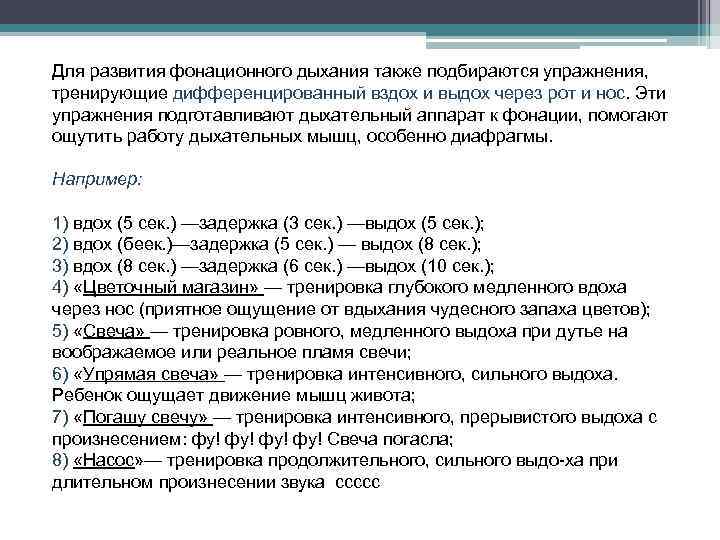 Для развития фонационного дыхания также подбираются упражнения, тренирующие дифференцированный вздох и выдох через рот и нос. Эти упражнения подготавливают дыхательный аппарат к фонации, помогают ощутить работу дыхательных мышц, особенно диафрагмы.

Например:

1) вдох (5 сек.) —задержка (3 сек.) —выдох (5 сек.);
2) вдох (беек.)—задержка (5 сек.) — выдох (8 сек.);
3) вдох (8 сек.) —задержка (6 сек.) —выдох (10 сек.);
4) «Цветочный магазин» — тренировка глубокого медленного вдоха через нос (приятное ощущение от вдыхания чудесного запаха цветов);
5) «Свеча» — тренировка ровного, медленного выдоха при дутье на воображаемое или реальное пламя свечи;
6) «Упрямая свеча» — тренировка интенсивного, сильного выдоха. Ребенок ощущает движение мышц живота;
7) «Погашу свечу» — тренировка интенсивного, прерывистого выдоха с произнесением: фу! фу! фу! фу! Свеча погасла;
8) «Насос»— тренировка продолжительного, сильного выдо-ха при длительном произнесении звука ссссс